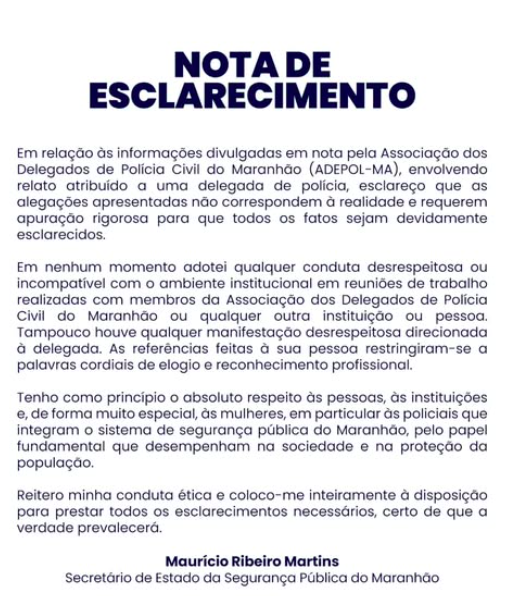 NOTA DE ESCLARECIMENTO

Em relação às informações divulgadas em nota pela Associação dos Delegados de Polícia Civil do Maranhão (ADEPOL-MA), envolvendo relato atribuído a uma delegada de polícia, esclareço que as alegações apresentadas não correspondem à realidade e requerem apuração rigorosa para que todos os fatos sejam devidamente esclarecidos.

Em nenhum momento adotei qualquer conduta desrespeitosa ou incompatível com o ambiente institucional em reuniões de trabalho realizadas com membros da Associação dos Delegados de Polícia Civil do Maranhão ou qualquer outra instituição ou pessoa. Tampouco houve qualquer manifestação desrespeitosa direcionada à delegada. As referências feitas à sua pessoa restringiram-se a palavras cordiais de elogio e reconhecimento profissional.

Tenho como princípio o absoluto respeito às pessoas, às instituições e, de forma muito especial, às mulheres, em particular às policiais que integram o sistema de segurança pública do Maranhão, pelo papel fundamental que desempenham na sociedade e na proteção da população.

Reitero minha conduta ética e coloco-me inteiramente à disposição para prestar todos os esclarecimentos necessários, certo de que a verdade prevalecerá.

Maurício Ribeiro Martins
Secretário de Estado da Segurança Pública do Maranhão